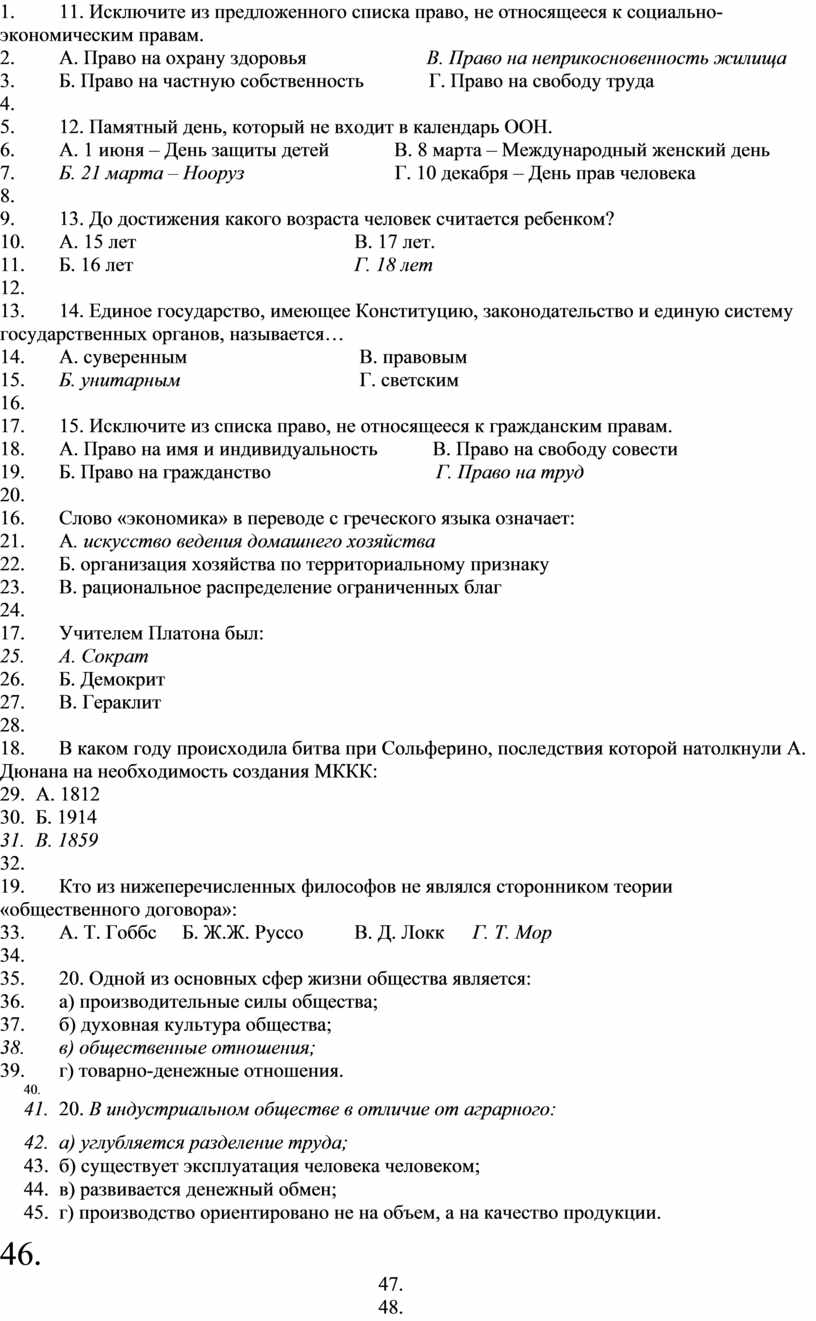 1. 11. Исключите из предложенного списка право, не относящееся к социально-экономическим правам.
2. А. Право на охрану здоровья В. Право на неприкосновенность жилища
3. Б. Право на частную собственность Г. Право на свободу труда
4.
5. 12. Памятный день, который не входит в календарь ООН.
6. А. 1 июня – День защиты детей В. 8 марта – Международный женский день
7. Б. 21 марта – Нооруз Г. 10 декабря – День прав человека
8.
9. 13. До достижения какого возраста человек считается ребенком?
10. А. 15 лет В. 17 лет.
11. Б. 16 лет Г. 18 лет
12.
13. 14. Единое государство, имеющее Конституцию, законодательство и единую систему государственных органов, называется…
14. А. суверенным В. правовым
15. Б. унитарным Г. светским
16.
17. 15. Исключите из списка право, не относящееся к гражданским правам.
18. А. Право на имя и индивидуальность В. Право на свободу совести
19. Б. Право на гражданство Г. Право на труд
20.
16. Слово «экономика» в переводе с греческого языка означает:
21. А. искусство ведения домашнего хозяйства
22. Б. организация хозяйства по территориальному признаку
23. В. рациональное распределение ограниченных благ
24.
17. Учителем Платона был:
25. А. Сократ
26. Б. Демокрит
27. В. Гераклит
28.
18. В каком году происходила битва при Сольферино, последствия которой натолкнули А. Дюнана на необходимость создания МККК:
29. А. 1812
30. Б. 1914
31. В. 1859
32.
19. Кто из нижеперечисленных философов не являлся сторонником теории «общественного договора»:
33. А. Т. Гоббс Б. Ж.Ж. Руссо В. Д. Локк Г. Т. Мор
34.
35. 20. Одной из основных сфер жизни общества является:
36. а) производительные силы общества;
37. б) духовная культура общества;
38. в) общественные отношения;
39. г) товарно-денежные отношения.
40.
41. 20. В индустриальном обществе в отличие от аграрного:
42. а) углубляется разделение труда;
43. б) существует эксплуатация человека человеком;
44. в) развивается денежный обмен;
45. г) производство ориентировано не на объем, а на качество продукции.
46.
47.
48.